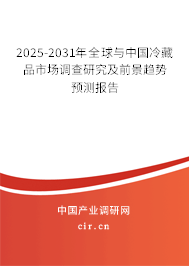 2025-2031年全球与中国冷藏品市场调查研究及前景趋势预测报告

中国产业调研网
cir.cn